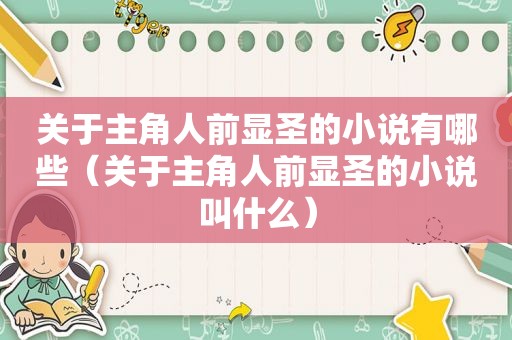 关于主角人前显圣的小说有哪些（关于主角人前显圣的小说叫什么）